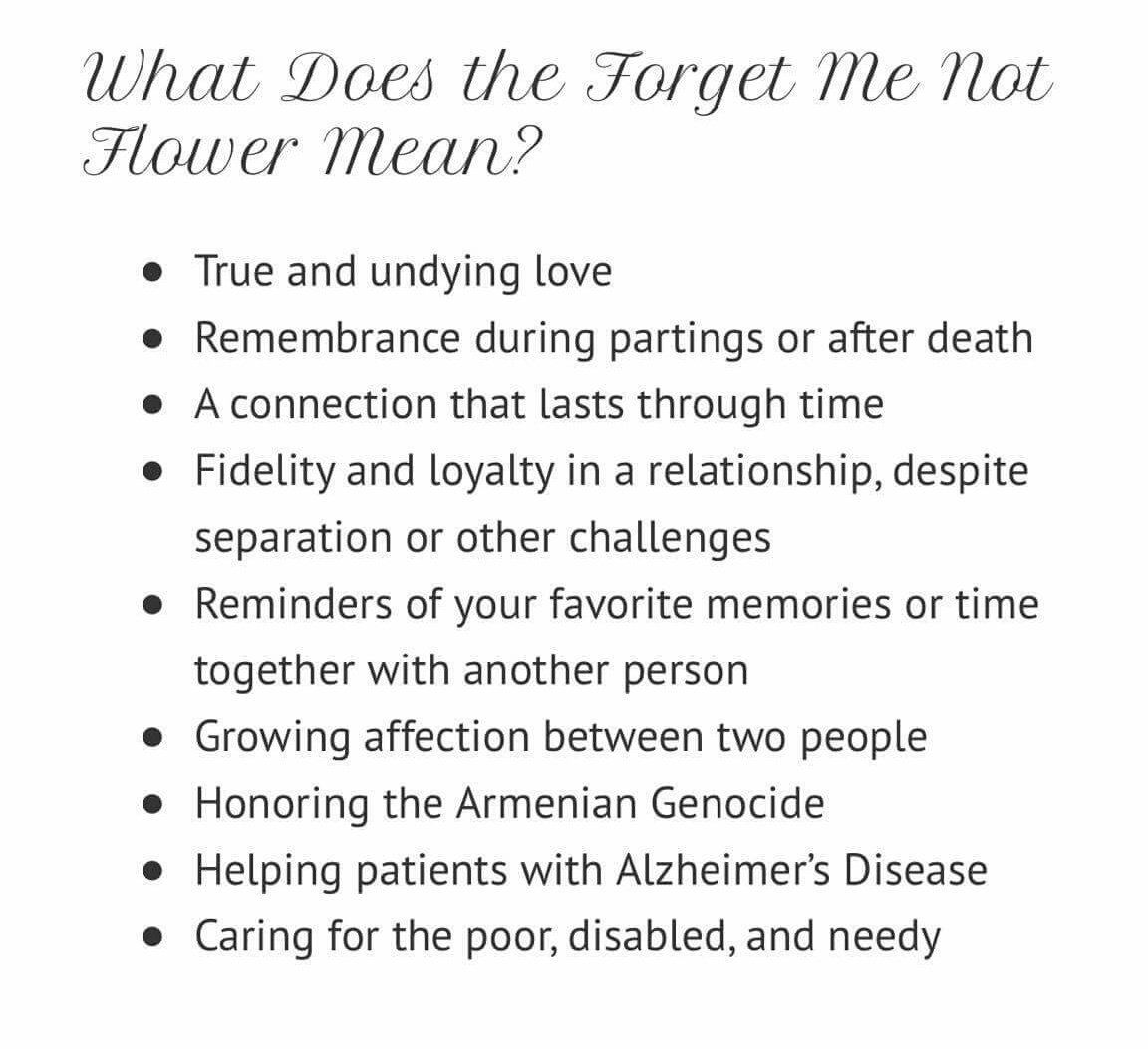 What Does the Forget Me Not Flower Mean?

- True and undying love
- Remembrance during partings or after death
- A connection that lasts through time
- Fidelity and loyalty in a relationship, despite separation or other challenges
- Reminders of your favorite memories or time together with another person
- Growing affection between two people
- Honoring the Armenian Genocide
- Helping patients with Alzheimer's Disease
- Caring for the poor, disabled, and needy